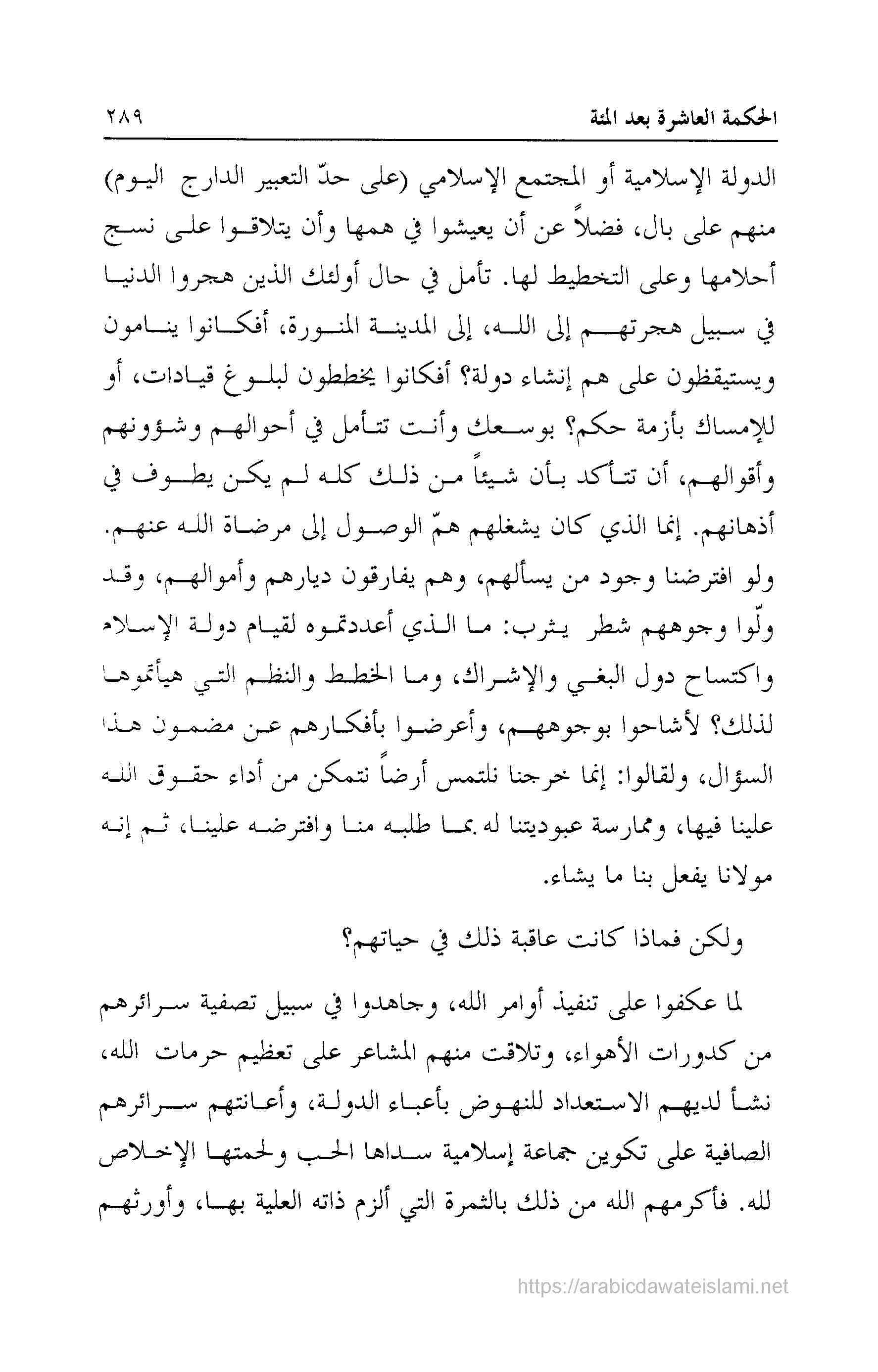 الحكمة العاشرة بعد المئة ٢٨٩

الدولة الإسلامية أو المجتمع الإسلامي (على حدّ التعبير الدارج اليوم) منهم على بال، فضلاً عن أن يعيشوا في همها وأن يتلاقوا على نسج أحلامها وعلى التخطيط لها. تأمل في حال أولئك الذين هجروا الدنيا في سبيل هجرتهم إلى الله، إلى المدينة المنورة، أفكانوا ينامون ويستيقظون على هم إنشاء دولة؟ أفكانوا يخططون لبلوغ قيادات، أو للإمساك بأزمة حكم؟ بوسعك وأنت تتأمل في أحوالهم وشؤونهم وأقوالهم، أن تتأكد بأن شيئاً من ذلك كله لم يكن يطوف في أذهانهم. إنما الذي كان يشغلهم همّ الوصول إلى مرضاة الله عنهم. ولو افترضنا وجود من يسألهم، وهم يفارقون ديارهم وأموالهم، وقد ولّوا وجوههم شطر يثرب: ما الذي أعددتموه لقيام دولة الإسلام واكتساح دول البغي والإشراك، وما الخطط والنظم التي هيأتموها لذلك؟ لأشاحوا بوجوههم، وأعرضوا بأفكارهم عن مضمون هذا السؤال، ولقالوا: إنما خرجنا نلتمس أرضاً نتمكن من أداء حقوق الله علينا فيها، وممارسة عبوديتنا له بما طلبه منا وافترضه علينا، ثم إنه مولانا يفعل بنا ما يشاء.

ولكن فماذا كانت عاقبة ذلك في حياتهم؟

لما عكفوا على تنفيذ أوامر الله، وجاهدوا في سبيل تصفية سرائرهم من كدورات الأهواء، وتلاقت منهم المشاعر على تعظيم حرمات الله، نشأ لديهم الاستعداد للنهوض بأعباء الدولة، وأعانتهم سرائرهم الصافية على تكوين جماعة إسلامية سداها الحب ولحمتها الإخلاص لله. فأكرمهم الله من ذلك بالثمرة التي ألزم ذاته العلية بها، وأورثهم

https://arabicdawateislami.net